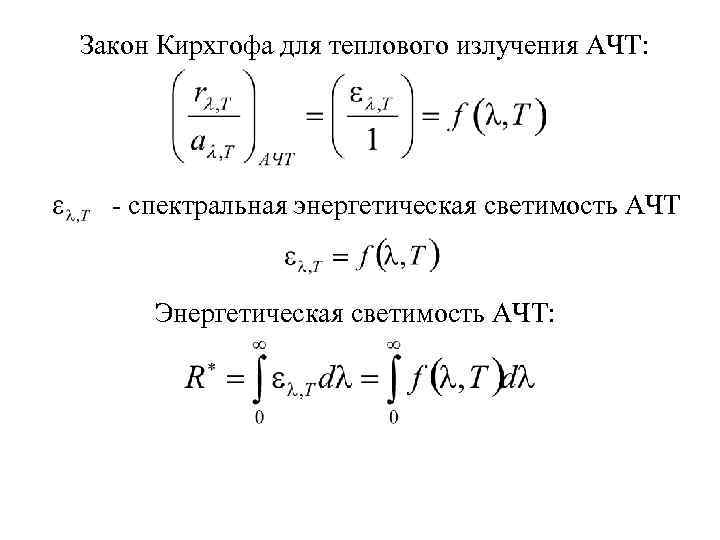 Закон Кирхгофа для теплового излучения АЧТ:

$\left(\frac{r_{\lambda,T}}{a_{\lambda,T}}\right)_{АЧТ} = \left(\frac{\varepsilon_{\lambda,T}}{1}\right) = f(\lambda,T)$

$\varepsilon_{\lambda,T}$ - спектральная энергетическая светимость АЧТ

$\varepsilon_{\lambda,T} = f(\lambda,T)$

Энергетическая светимость АЧТ:

$R^* = \int_0^\infty \varepsilon_{\lambda,T} d\lambda = \int_0^\infty f(\lambda,T) d\lambda$